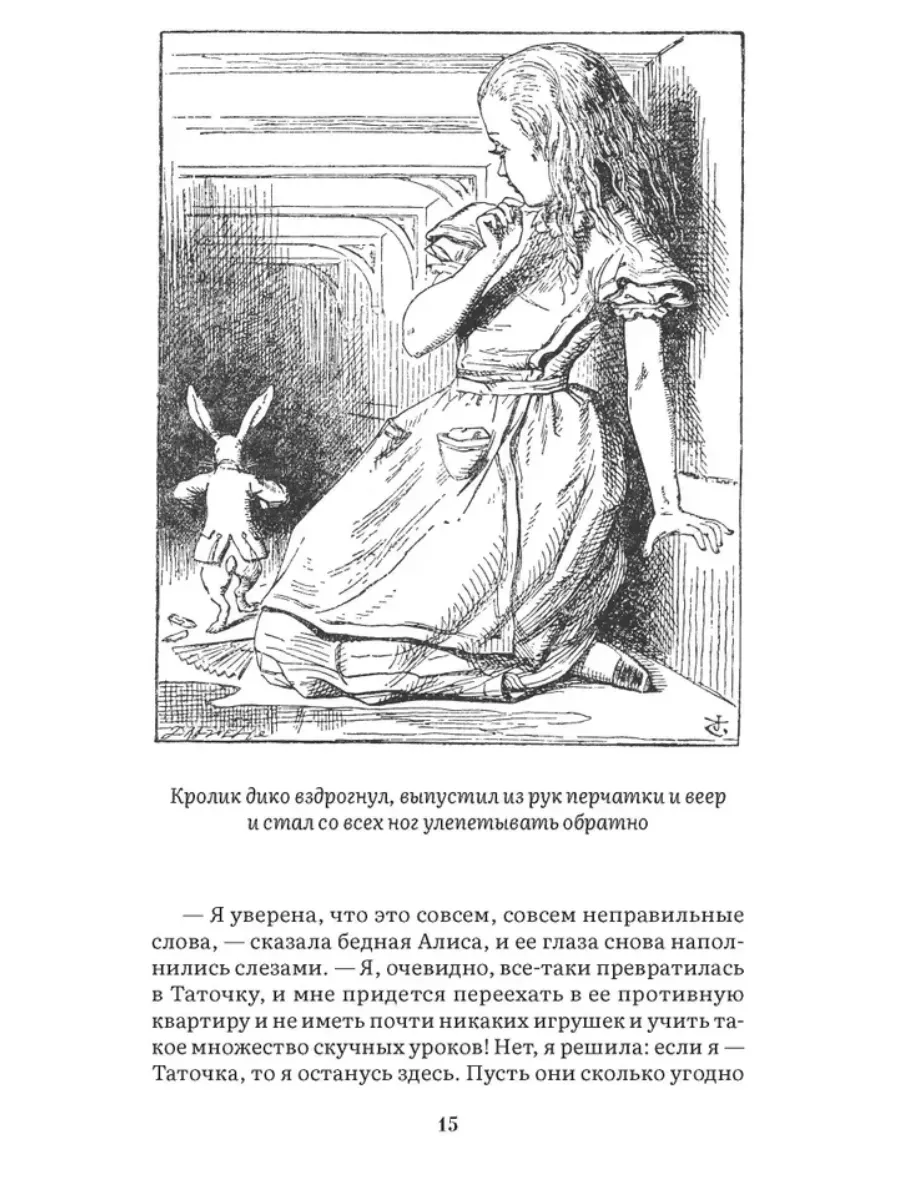 Кролик дико вздрогнул, выпустил из рук перчатки и веер и стал со всех ног улепетывать обратно

— Я уверена, что это совсем, совсем неправильные слова, — сказала бедная Алиса, и ее глаза снова наполнились слезами. — Я, очевидно, все-таки превратилась в Таточку, и мне придется переехать в ее противную квартиру и не иметь почти никаких игрушек и учить такое множество скучных уроков! Нет, я решила: если я — Таточка, то я останусь здесь. Пусть они сколько угодно

15